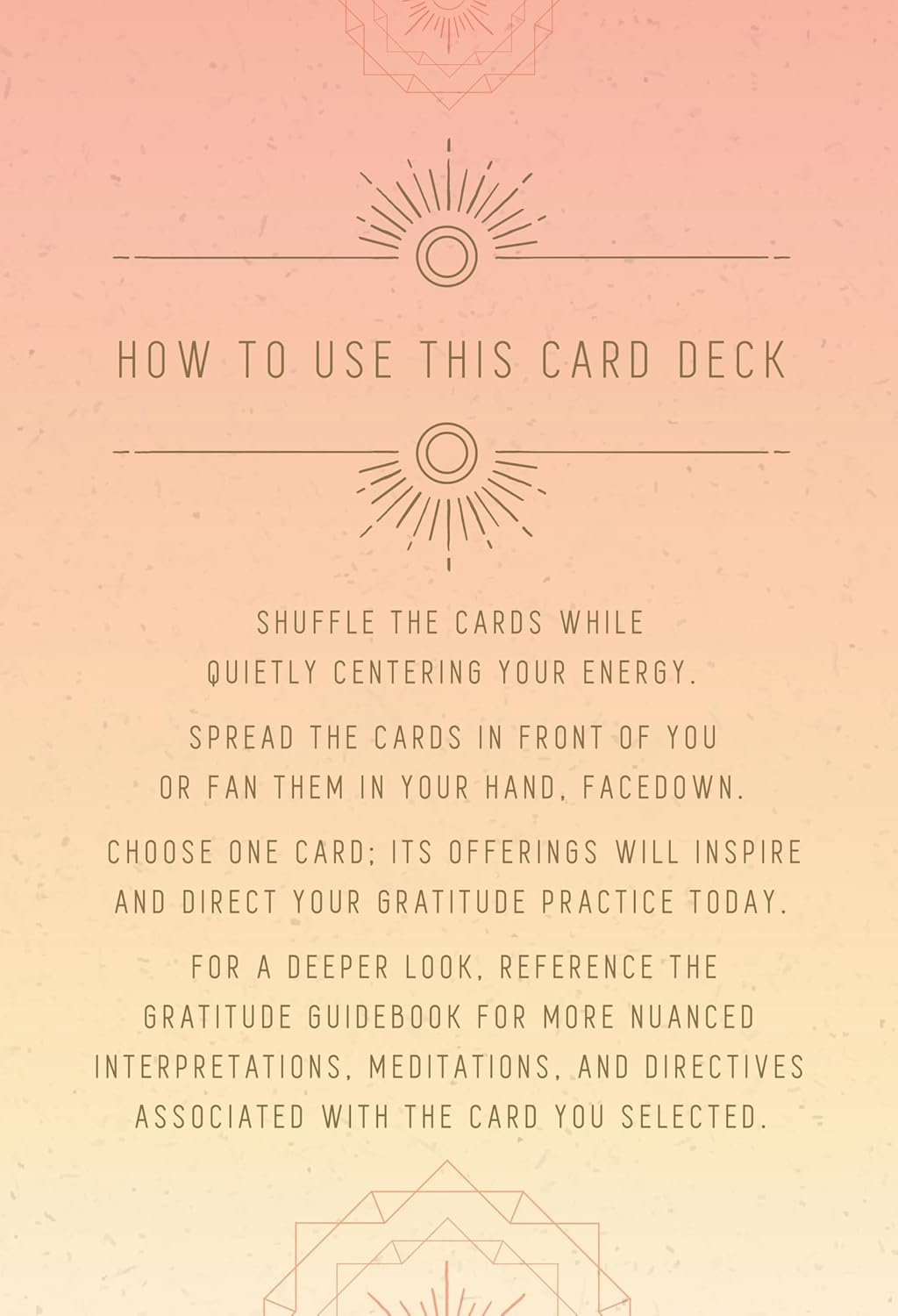 HOW TO USE THIS CARD DECK

SHUFFLE THE CARDS WHILE QUIETLY CENTERING YOUR ENERGY.

SPREAD THE CARDS IN FRONT OF YOU OR FAN THEM IN YOUR HAND, FACEDOWN.

CHOOSE ONE CARD; ITS OFFERINGS WILL INSPIRE AND DIRECT YOUR GRATITUDE PRACTICE TODAY.

FOR A DEEPER LOOK, REFERENCE THE GRATITUDE GUIDEBOOK FOR MORE NUANCED INTERPRETATIONS, MEDITATIONS, AND DIRECTIVES ASSOCIATED WITH THE CARD YOU SELECTED.